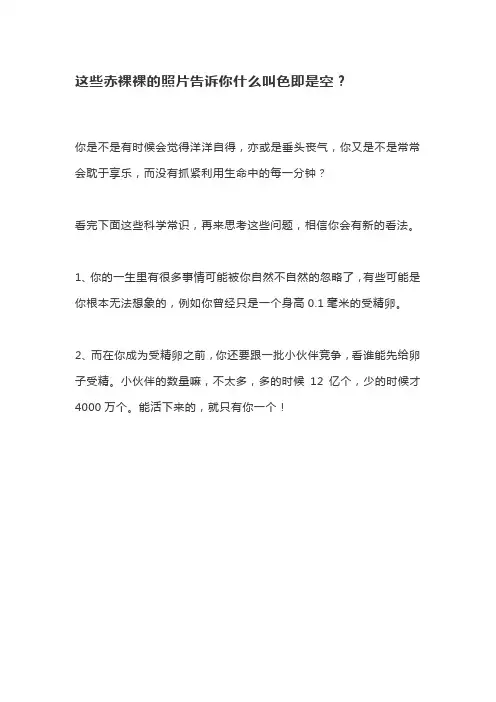 这些赤裸裸的照片告诉你什么叫色即是空？

你是不是有时候会觉得洋洋自得，亦或是垂头丧气，你又是不是常常会耽于享乐，而没有抓紧利用生命中的每一分钟？

看完下面这些科学常识，再来思考这些问题，相信你会有新的看法。

1、你的一生里有很多事情可能被你自然不自然的忽略了，有些可能是你根本无法想象的，例如你曾经只是一个身高 0.1 毫米的受精卵。

2、而在你成为受精卵之前，你还要跟一批小伙伴竞争，看谁能先给卵子受精。小伙伴的数量嘛，不太多，多的时候 12 亿个，少的时候才 4000 万个。能活下来的，就只有你一个！